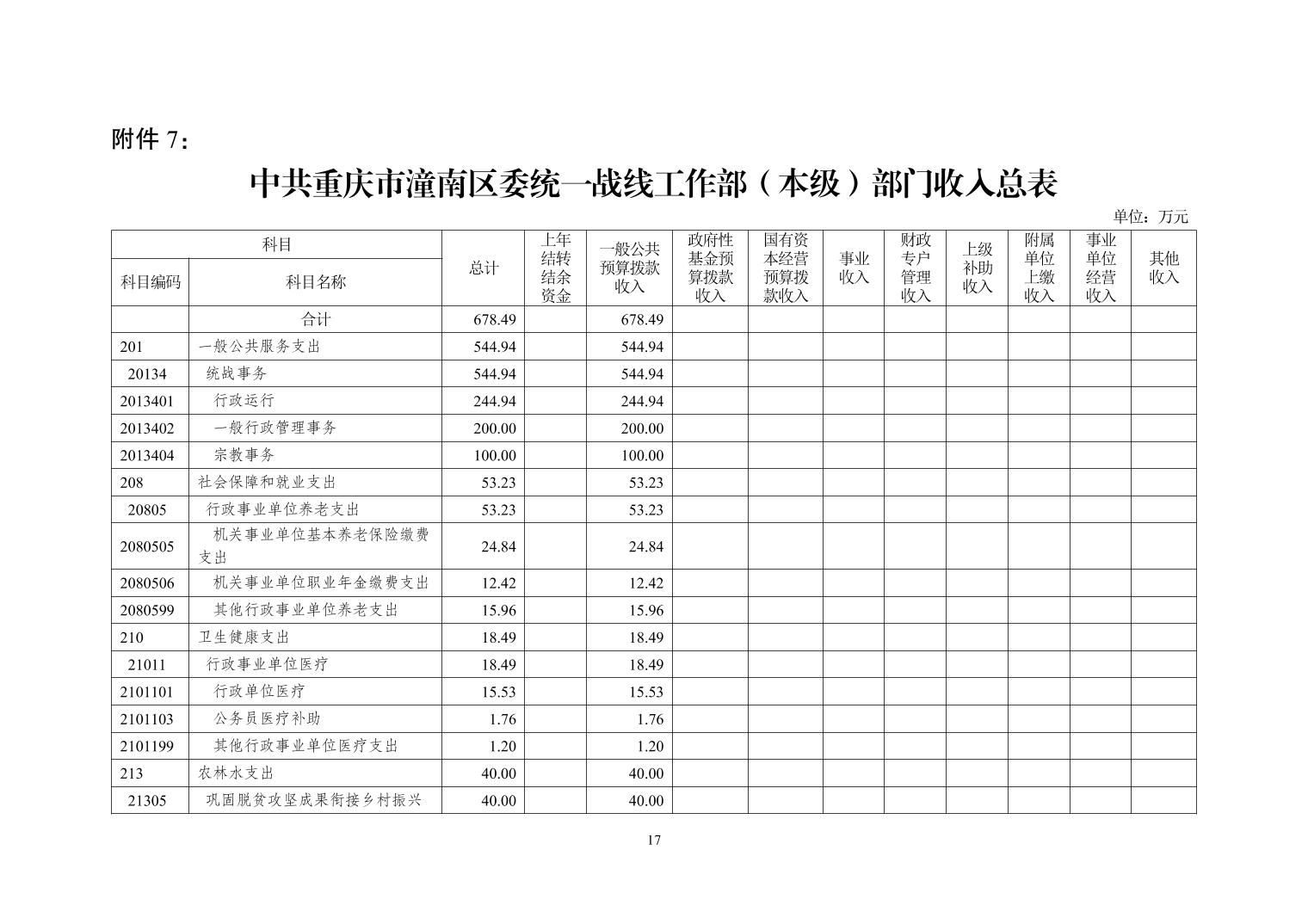 附件 7：

中共重庆市潼南区委统一战线工作部（本级）部门收入总表

单位：万元

| 科目编码 | 科目名称 | 总计 | 上年结转结余资金 | 一般公共预算拨款收入 | 政府性基金预算拨款收入 | 国有资本经营预算拨款收入 | 事业收入 | 财政专户管理收入 | 上级补助收入 | 附属单位上缴收入 | 事业单位经营收入 | 其他收入 |
|---|---|---|---|---|---|---|---|---|---|---|---|---|
| | 合计 | 678.49 | | 678.49 | | | | | | | | |
| 201 | 一般公共服务支出 | 544.94 | | 544.94 | | | | | | | | |
| 20134 | 统战事务 | 544.94 | | 544.94 | | | | | | | | |
| 2013401 | 行政运行 | 244.94 | | 244.94 | | | | | | | | |
| 2013402 | 一般行政管理事务 | 200.00 | | 200.00 | | | | | | | | |
| 2013404 | 宗教事务 | 100.00 | | 100.00 | | | | | | | | |
| 208 | 社会保障和就业支出 | 53.23 | | 53.23 | | | | | | | | |
| 20805 | 行政事业单位养老支出 | 53.23 | | 53.23 | | | | | | | | |
| 2080505 | 机关事业单位基本养老保险缴费支出 | 24.84 | | 24.84 | | | | | | | | |
| 2080506 | 机关事业单位职业年金缴费支出 | 12.42 | | 12.42 | | | | | | | | |
| 2080599 | 其他行政事业单位养老支出 | 15.96 | | 15.96 | | | | | | | | |
| 210 | 卫生健康支出 | 18.49 | | 18.49 | | | | | | | | |
| 21011 | 行政事业单位医疗 | 18.49 | | 18.49 | | | | | | | | |
| 2101101 | 行政单位医疗 | 15.53 | | 15.53 | | | | | | | | |
| 2101103 | 公务员医疗补助 | 1.76 | | 1.76 | | | | | | | | |
| 2101199 | 其他行政事业单位医疗支出 | 1.20 | | 1.20 | | | | | | | | |
| 213 | 农林水支出 | 40.00 | | 40.00 | | | | | | | | |
| 21305 | 巩固脱贫攻坚成果衔接乡村振兴 | 40.00 | | 40.00 | | | | | | | | |

17